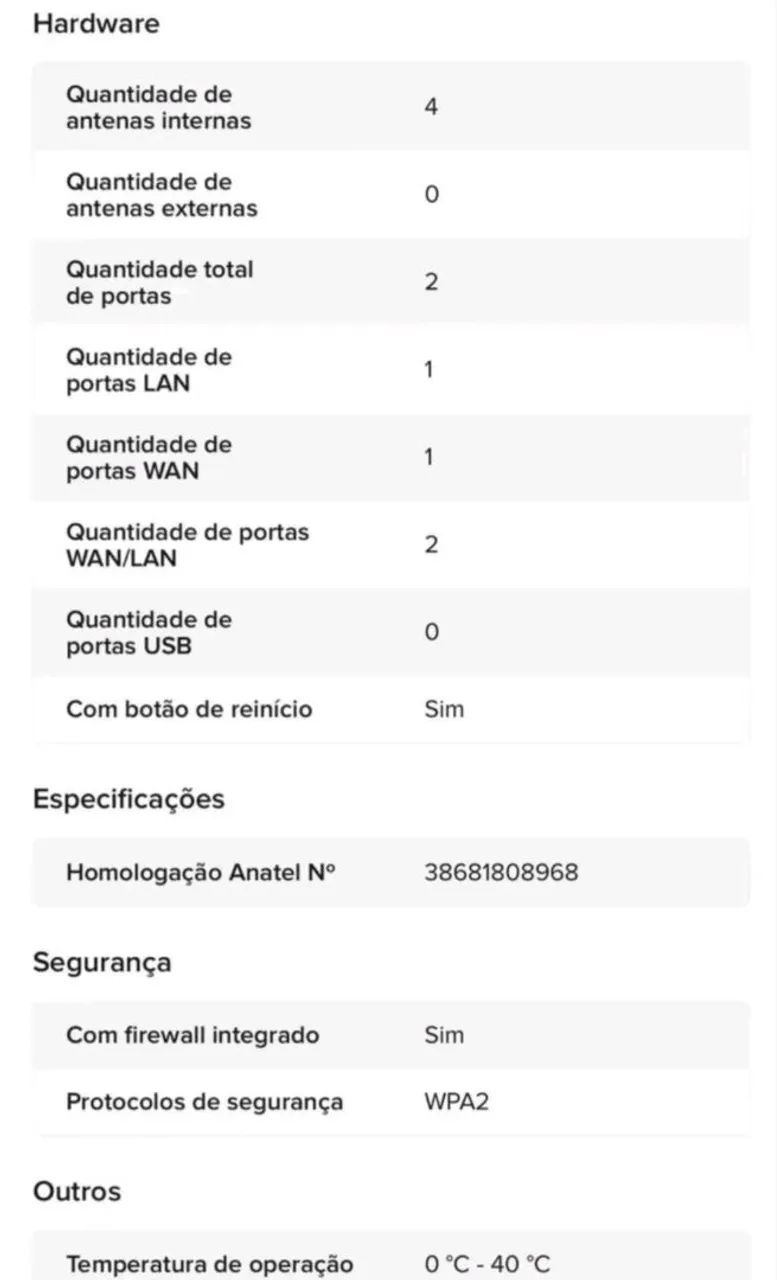 Hardware

| | |
|---|---|
| Quantidade de antenas internas | 4 |
| Quantidade de antenas externas | 0 |
| Quantidade total de portas | 2 |
| Quantidade de portas LAN | 1 |
| Quantidade de portas WAN | 1 |
| Quantidade de portas WAN/LAN | 2 |
| Quantidade de portas USB | 0 |
| Com botão de reinício | Sim |

Especificações

| | |
|---|---|
| Homologação Anatel Nº | 38681808968 |

Segurança

| | |
|---|---|
| Com firewall integrado | Sim |
| Protocolos de segurança | WPA2 |

Outros

| | |
|---|---|
| Temperatura de operação | 0 °C - 40 °C |